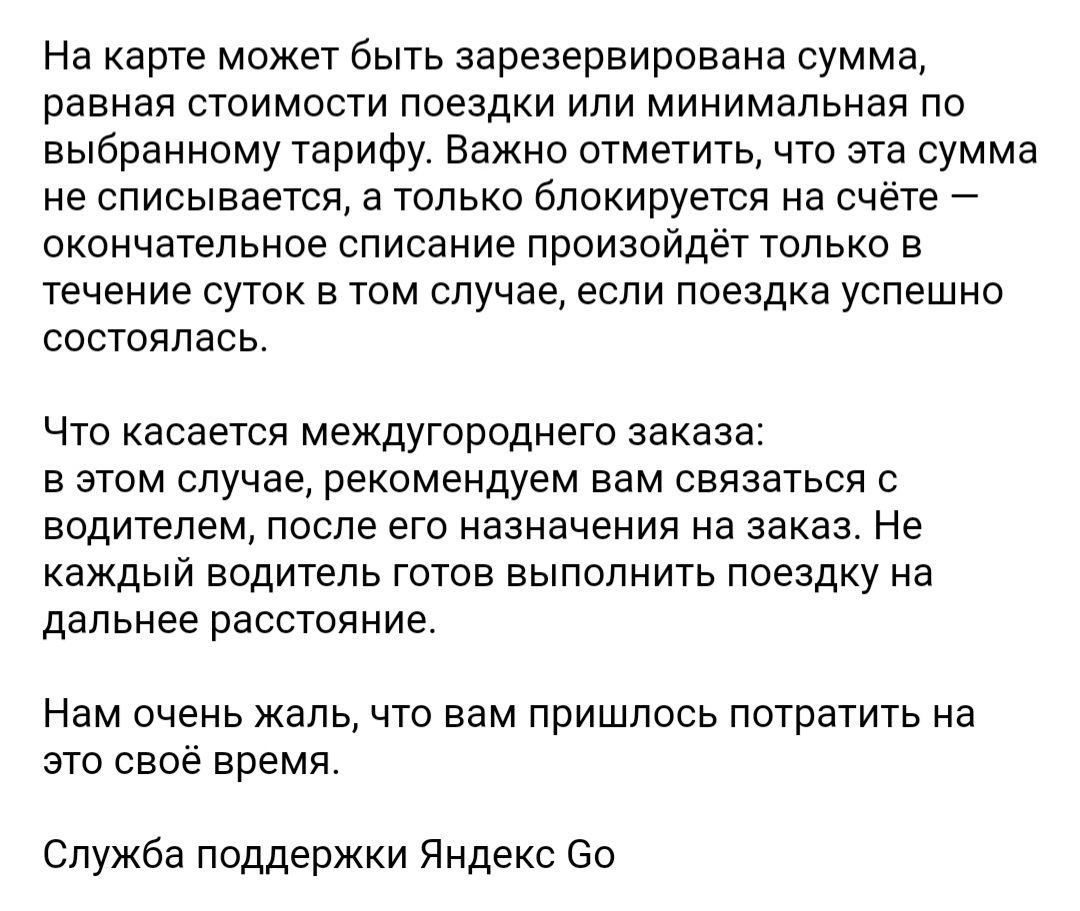 На карте может быть зарезервирована сумма, равная стоимости поездки или минимальная по выбранному тарифу. Важно отметить, что эта сумма не списывается, а только блокируется на счёте — окончательное списание произойдёт только в течение суток в том случае, если поездка успешно состоялась.

Что касается междугороднего заказа:
в этом случае, рекомендуем вам связаться с водителем, после его назначения на заказ. Не каждый водитель готов выполнить поездку на дальнее расстояние.

Нам очень жаль, что вам пришлось потратить на это своё время.

Служба поддержки Яндекс Go